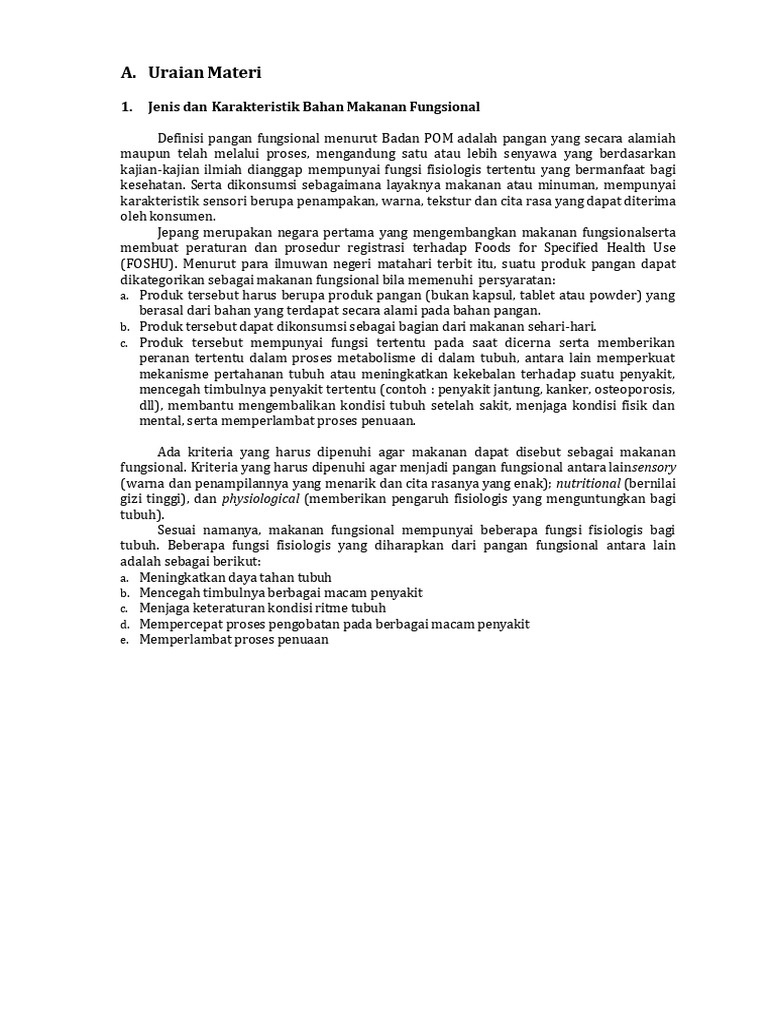 A. Uraian Materi

1. Jenis dan Karakteristik Bahan Makanan Fungsional

Definisi pangan fungsional menurut Badan POM adalah pangan yang secara alamiah maupun telah melalui proses, mengandung satu atau lebih senyawa yang berdasarkan kajian-kajian ilmiah dianggap mempunyai fungsi fisiologis tertentu yang bermanfaat bagi kesehatan. Serta dikonsumsi sebagaimana layaknya makanan atau minuman, mempunyai karakteristik sensori berupa penampakan, warna, tekstur dan cita rasa yang dapat diterima oleh konsumen.

Jepang merupakan negara pertama yang mengembangkan makanan fungsionalserta membuat peraturan dan prosedur registrasi terhadap Foods for Specified Health Use (FOSHU). Menurut para ilmuwan negeri matahari terbit itu, suatu produk pangan dapat dikategorikan sebagai makanan fungsional bila memenuhi persyaratan:
a. Produk tersebut harus berupa produk pangan (bukan kapsul, tablet atau powder) yang berasal dari bahan yang terdapat secara alami pada bahan pangan.
b. Produk tersebut dapat dikonsumsi sebagai bagian dari makanan sehari-hari.
c. Produk tersebut mempunyai fungsi tertentu pada saat dicerna serta memberikan peranan tertentu dalam proses metabolisme di dalam tubuh, antara lain memperkuat mekanisme pertahanan tubuh atau meningkatkan kekebalan terhadap suatu penyakit, mencegah timbulnya penyakit tertentu (contoh : penyakit jantung, kanker, osteoporosis, dll), membantu mengembalikan kondisi tubuh setelah sakit, menjaga kondisi fisik dan mental, serta memperlambat proses penuaan.

Ada kriteria yang harus dipenuhi agar makanan dapat disebut sebagai makanan fungsional. Kriteria yang harus dipenuhi agar menjadi pangan fungsional antara lainsensory (warna dan penampilannya yang menarik dan cita rasanya yang enak); nutritional (bernilai gizi tinggi), dan physiological (memberikan pengaruh fisiologis yang menguntungkan bagi tubuh).

Sesuai namanya, makanan fungsional mempunyai beberapa fungsi fisiologis bagi tubuh. Beberapa fungsi fisiologis yang diharapkan dari pangan fungsional antara lain adalah sebagai berikut:
a. Meningkatkan daya tahan tubuh
b. Mencegah timbulnya berbagai macam penyakit
c. Menjaga keteraturan kondisi ritme tubuh
d. Mempercepat proses pengobatan pada berbagai macam penyakit
e. Memperlambat proses penuaan